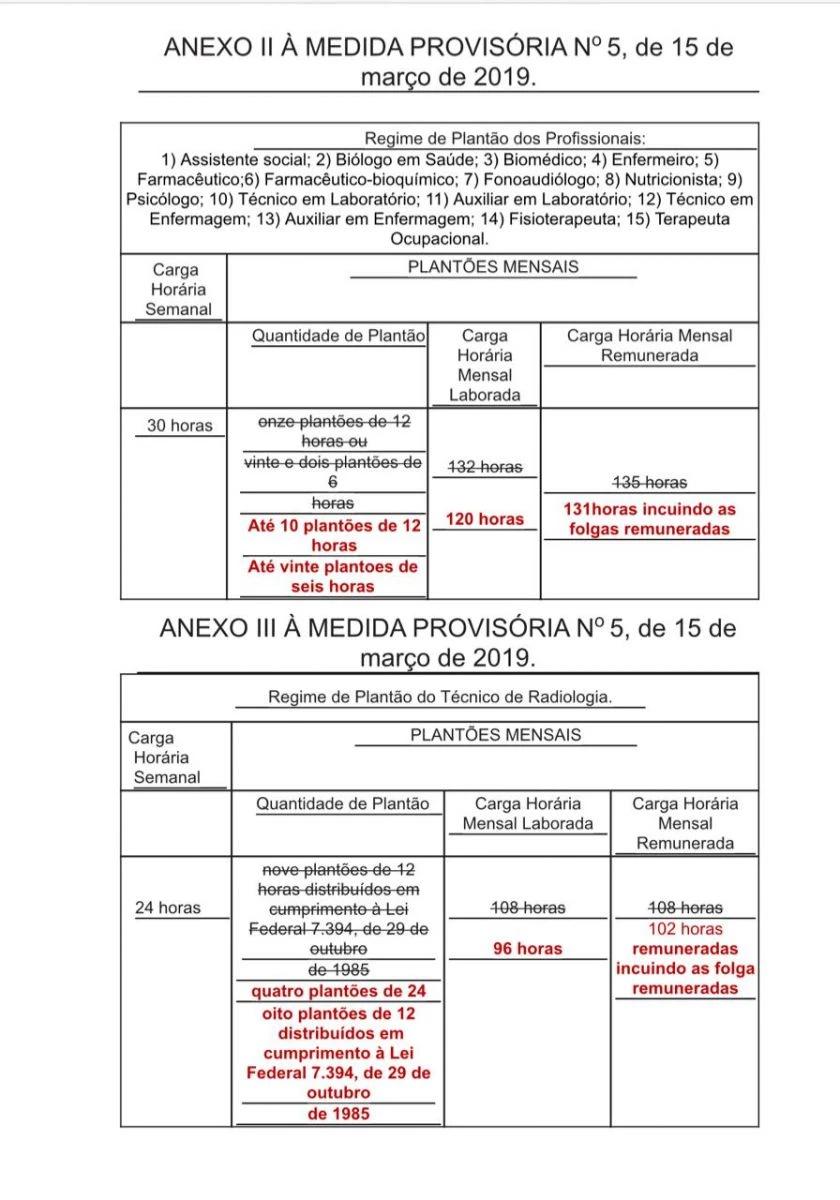 ANEXO II À MEDIDA PROVISÓRIA Nº 5, de 15 de março de 2019.

Regime de Plantão dos Profissionais:
1) Assistente social; 2) Biólogo em Saúde; 3) Biomédico; 4) Enfermeiro; 5) Farmacêutico;6) Farmacêutico-bioquímico; 7) Fonoaudiólogo; 8) Nutricionista; 9) Psicólogo; 10) Técnico em Laboratório; 11) Auxiliar em Laboratório; 12) Técnico em Enfermagem; 13) Auxiliar em Enfermagem; 14) Fisioterapeuta; 15) Terapeuta Ocupacional.

| Carga Horária Semanal | PLANTÕES MENSAIS | | |
|---|---|---|---|
| | Quantidade de Plantão | Carga Horária Mensal Laborada | Carga Horária Mensal Remunerada |
| 30 horas | onze plantões de 12 horas ou vinte e dois plantões de 6 horas Até 10 plantões de 12 horas Até vinte plantoes de seis horas | 132 horas 120 horas | 135 horas 131horas incuindo as folgas remuneradas |

ANEXO III À MEDIDA PROVISÓRIA Nº 5, de 15 de março de 2019.

Regime de Plantão do Técnico de Radiologia.

| Carga Horária Semanal | PLANTÕES MENSAIS | | |
|---|---|---|---|
| | Quantidade de Plantão | Carga Horária Mensal Laborada | Carga Horária Mensal Remunerada |
| 24 horas | nove plantões de 12 horas distribuídos em cumprimento à Lei Federal 7.394, de 29 de outubro de 1985 quatro plantões de 24 oito plantões de 12 distribuídos em cumprimento à Lei Federal 7.394, de 29 de outubro de 1985 | 108 horas 96 horas | 108 horas 102 horas remuneradas incuindo as folga remuneradas |